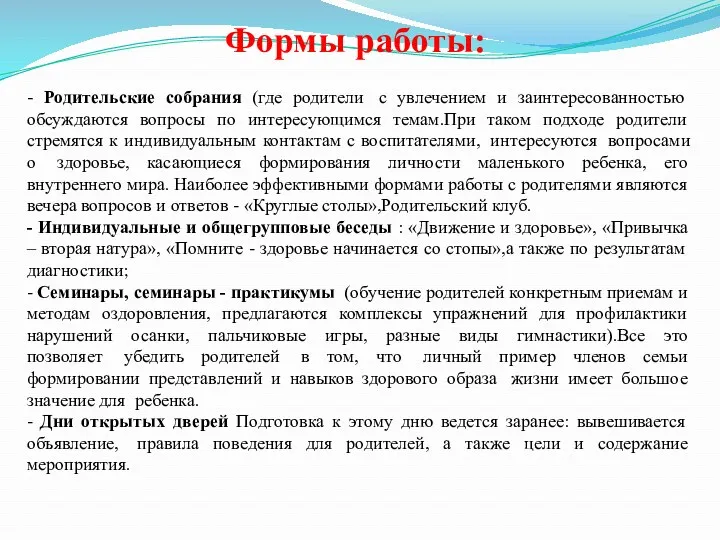 Формы работы:

- Родительские собрания (где родители с увлечением и заинтересованностью обсуждаются вопросы по интересующимся темам.При таком подходе родители стремятся к индивидуальным контактам с воспитателями, интересуются вопросами о здоровье, касающиеся формирования личности маленького ребенка, его внутреннего мира. Наиболее эффективными формами работы с родителями являются вечера вопросов и ответов - «Круглые столы»,Родительский клуб.
- Индивидуальные и общегрупповые беседы : «Движение и здоровье», «Привычка – вторая натура», «Помните - здоровье начинается со стопы»,а также по результатам диагностики;
- Семинары, семинары - практикумы (обучение родителей конкретным приемам и методам оздоровления, предлагаются комплексы упражнений для профилактики нарушений осанки, пальчиковые игры, разные виды гимнастики).Все это позволяет убедить родителей в том, что личный пример членов семьи формировании представлений и навыков здорового образа жизни имеет большое значение для ребенка.
- Дни открытых дверей Подготовка к этому дню ведется заранее: вывешивается объявление, правила поведения для родителей, а также цели и содержание мероприятия.